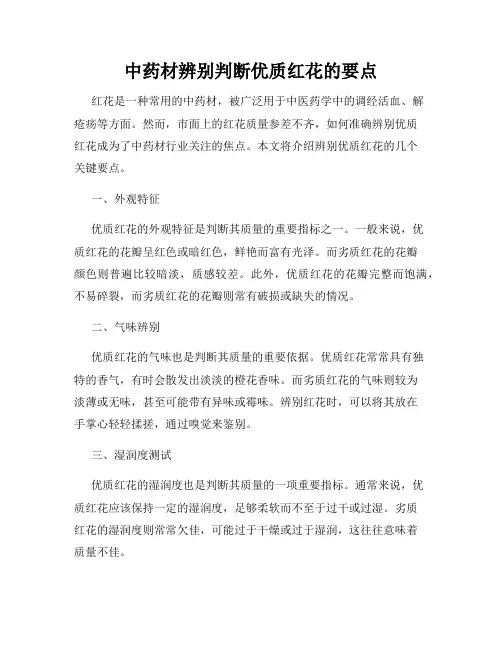 中药材辨别判断优质红花的要点

红花是一种常用的中药材，被广泛用于中医药学中的调经活血、解疮疡等方面。然而，市面上的红花质量参差不齐，如何准确辨别优质红花成为了中药材行业关注的焦点。本文将介绍辨别优质红花的几个关键要点。

一、外观特征

优质红花的外观特征是判断其质量的重要指标之一。一般来说，优质红花的花瓣呈红色或暗红色，鲜艳而富有光泽。而劣质红花的花瓣颜色则普遍比较暗淡，质感较差。此外，优质红花的花瓣完整而饱满，不易碎裂，而劣质红花的花瓣则常有破损或缺失的情况。

二、气味辨别

优质红花的气味也是判断其质量的重要依据。优质红花常常具有独特的香气，有时会散发出淡淡的橙花香味。而劣质红花的气味则较为淡薄或无味，甚至可能带有异味或霉味。辨别红花时，可以将其放在手掌心轻轻揉搓，通过嗅觉来鉴别。

三、湿润度测试

优质红花的湿润度也是判断其质量的一项重要指标。通常来说，优质红花应该保持一定的湿润度，足够柔软而不至于过干或过湿。劣质红花的湿润度则常常欠佳，可能过于干燥或过于湿润，这往往意味着质量不佳。